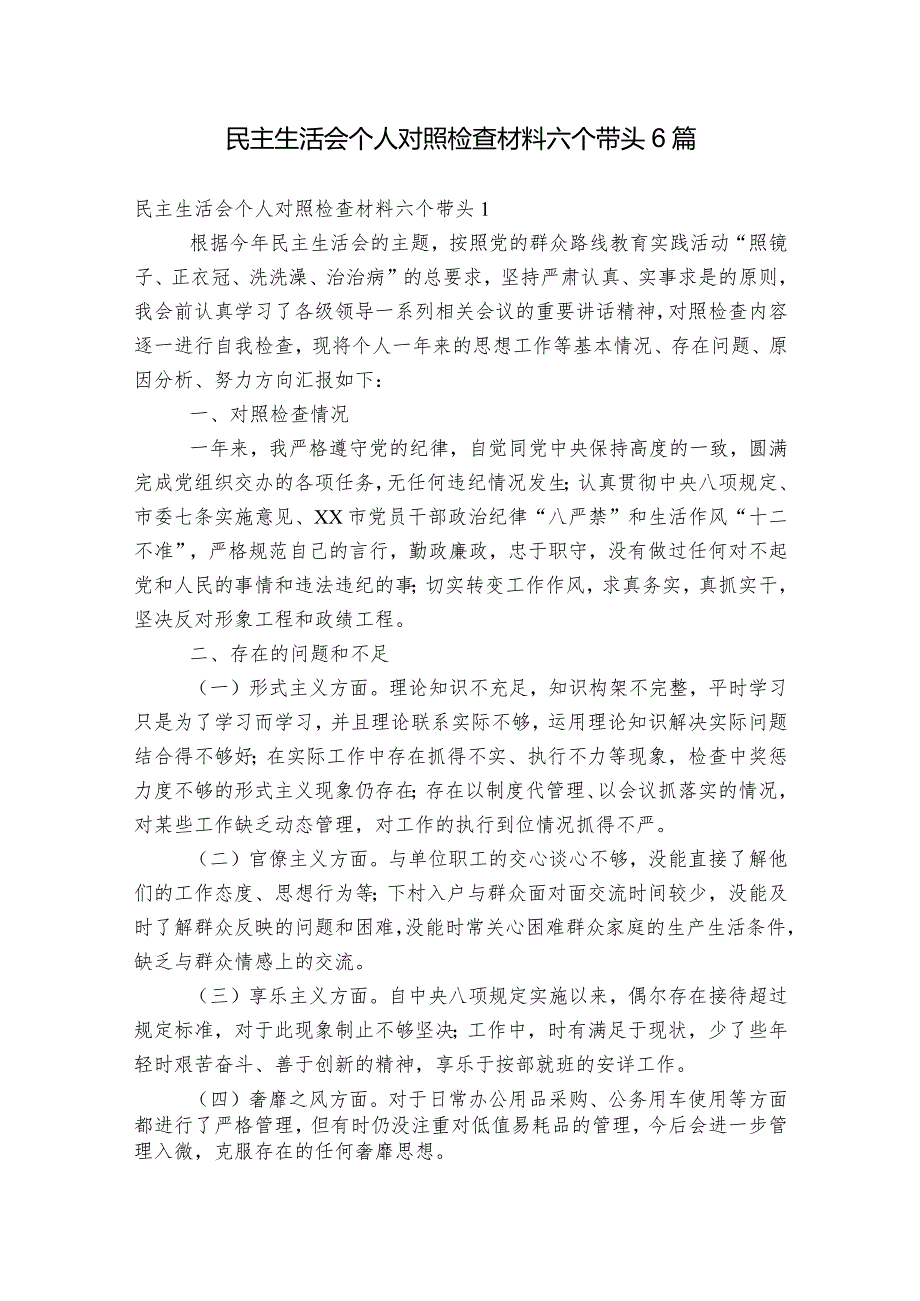 民主生活会个人对照检查材料六个带头6篇

民主生活会个人对照检查材料六个带头1

根据今年民主生活会的主题，按照党的群众路线教育实践活动“照镜子、正衣冠、洗洗澡、治治病”的总要求，坚持严肃认真、实事求是的原则，我会前认真学习了各级领导一系列相关会议的重要讲话精神，对照检查内容逐一进行自我检查，现将个人一年来的思想工作等基本情况、存在问题、原因分析、努力方向汇报如下：

一、对照检查情况

一年来，我严格遵守党的纪律，自觉同党中央保持高度的一致，圆满完成党组织交办的各项任务，无任何违纪情况发生；认真贯彻中央八项规定、市委七条实施意见、XX市党员干部政治纪律“八严禁”和生活作风“十二不准”，严格规范自己的言行，勤政廉政，忠于职守，没有做过任何对不起党和人民的事情和违法违纪的事；切实转变工作作风，求真务实，真抓实干，坚决反对形象工程和政绩工程。

二、存在的问题和不足

（一）形式主义方面。理论知识不充足，知识构架不完整，平时学习只是为了学习而学习，并且理论联系实际不够，运用理论知识解决实际问题结合得不够好；在实际工作中存在抓得不实、执行不力等现象，检查中奖惩力度不够的形式主义现象仍存在；存在以制度代管理、以会议抓落实的情况，对某些工作缺乏动态管理，对工作的执行到位情况抓得不严。

（二）官僚主义方面。与单位职工的交心谈心不够，没能直接了解他们的工作态度、思想行为等；下村入户与群众面对面交流时间较少，没能及时了解群众反映的问题和困难，没能时常关心困难群众家庭的生产生活条件，缺乏与群众情感上的交流。

（三）享乐主义方面。自中央八项规定实施以来，偶尔存在接待超过规定标准，对于此现象制止不够坚决；工作中，时有满足于现状，少了些年轻时艰苦奋斗、善于创新的精神，享乐于按部就班的安详工作。

（四）奢靡之风方面。对于日常办公用品采购、公务用车使用等方面都进行了严格管理，但有时仍没注重对低值易耗品的管理，今后会进一步管理入微，克服存在的任何奢靡思想。